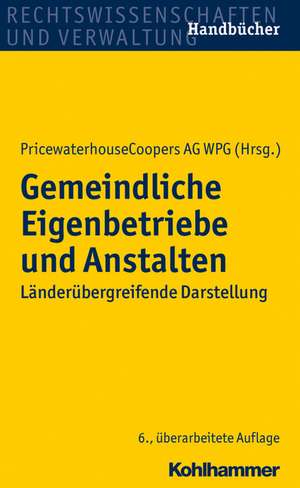 RECHTSWISSENSCHAFTEN UND VERWALTUNG

Handbücher

PricewaterhouseCoopers AG WPG (Hrsg.)

Gemeindliche Eigenbetriebe und Anstalten

Länderübergreifende Darstellung

6., überarbeitete Auflage

Kohlhammer